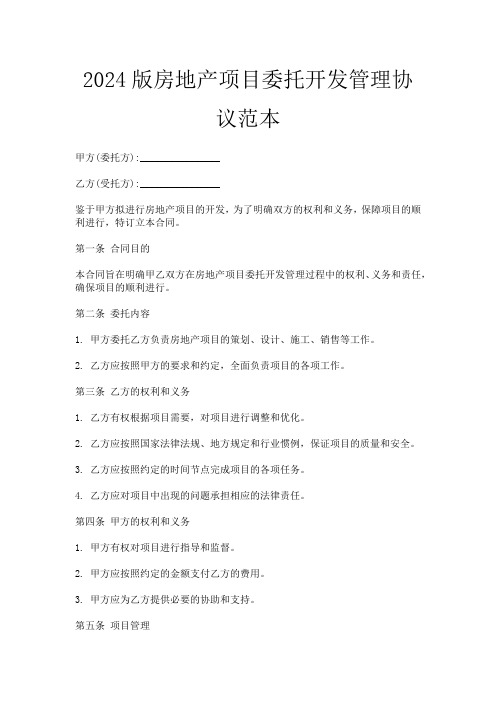 2024版房地产项目委托开发管理协议范本

甲方(委托方):______________

乙方(受托方):______________

鉴于甲方拟进行房地产项目的开发，为了明确双方的权利和义务，保障项目的顺利进行，特订立本合同。

第一条 合同目的

本合同旨在明确甲乙双方在房地产项目委托开发管理过程中的权利、义务和责任，确保项目的顺利进行。

第二条 委托内容

1. 甲方委托乙方负责房地产项目的策划、设计、施工、销售等工作。

2. 乙方应按照甲方的要求和约定，全面负责项目的各项工作。

第三条 乙方的权利和义务

1. 乙方有权根据项目需要，对项目进行调整和优化。

2. 乙方应按照国家法律法规、地方规定和行业惯例，保证项目的质量和安全。

3. 乙方应按照约定的时间节点完成项目的各项任务。

4. 乙方应对项目中出现的问题承担相应的法律责任。

第四条 甲方的权利和义务

1. 甲方有权对项目进行指导和监督。

2. 甲方应按照约定的金额支付乙方的费用。

3. 甲方应为乙方提供必要的协助和支持。

第五条 项目管理